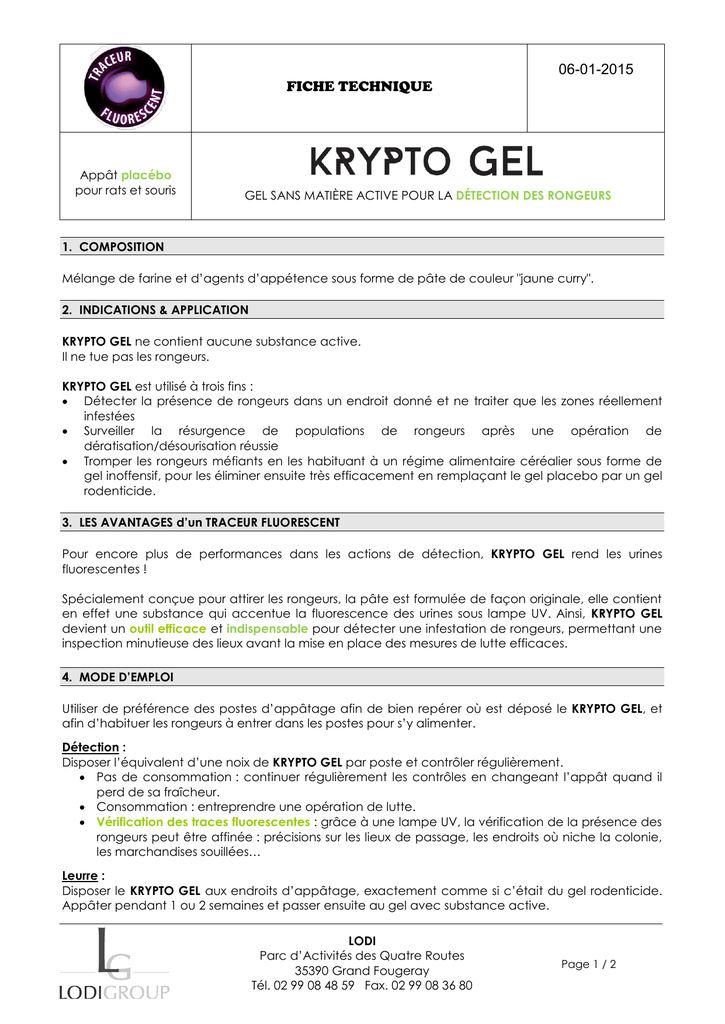 TRACEUR FLUORESCENT

FICHE TECHNIQUE

06-01-2015

Appât placébo pour rats et souris

KRYPTO GEL

GEL SANS MATIÈRE ACTIVE POUR LA DÉTECTION DES RONGEURS

1. COMPOSITION

Mélange de farine et d'agents d'appétence sous forme de pâte de couleur "jaune curry".

2. INDICATIONS & APPLICATION

KRYPTO GEL ne contient aucune substance active.
Il ne tue pas les rongeurs.

KRYPTO GEL est utilisé à trois fins :
• Détecter la présence de rongeurs dans un endroit donné et ne traiter que les zones réellement infestées
• Surveiller la résurgence de populations de rongeurs après une opération de dératisation/désourisation réussie
• Tromper les rongeurs méfiants en les habituant à un régime alimentaire céréalier sous forme de gel inoffensif, pour les éliminer ensuite très efficacement en remplaçant le gel placebo par un gel rodenticide.

3. LES AVANTAGES d'un TRACEUR FLUORESCENT

Pour encore plus de performances dans les actions de détection, KRYPTO GEL rend les urines fluorescentes !

Spécialement conçue pour attirer les rongeurs, la pâte est formulée de façon originale, elle contient en effet une substance qui accentue la fluorescence des urines sous lampe UV. Ainsi, KRYPTO GEL devient un outil efficace et indispensable pour détecter une infestation de rongeurs, permettant une inspection minutieuse des lieux avant la mise en place des mesures de lutte efficaces.

4. MODE D'EMPLOI

Utiliser de préférence des postes d'appâtage afin de bien repérer où est déposé le KRYPTO GEL, et afin d'habituer les rongeurs à entrer dans les postes pour s'y alimenter.

Détection :
Disposer l'équivalent d'une noix de KRYPTO GEL par poste et contrôler régulièrement.
• Pas de consommation : continuer régulièrement les contrôles en changeant l'appât quand il perd de sa fraîcheur.
• Consommation : entreprendre une opération de lutte.
• Vérification des traces fluorescentes : grâce à une lampe UV, la vérification de la présence des rongeurs peut être affinée : précisions sur les lieux de passage, les endroits où niche la colonie, les marchandises souillées…

Leurre :
Disposer le KRYPTO GEL aux endroits d'appâtage, exactement comme si c'était du gel rodenticide. Appâter pendant 1 ou 2 semaines et passer ensuite au gel avec substance active.

LG LODIGROUP

LODI
Parc d'Activités des Quatre Routes
35390 Grand Fougeray
Tél. 02 99 08 48 59 Fax. 02 99 08 36 80

Page 1 / 2